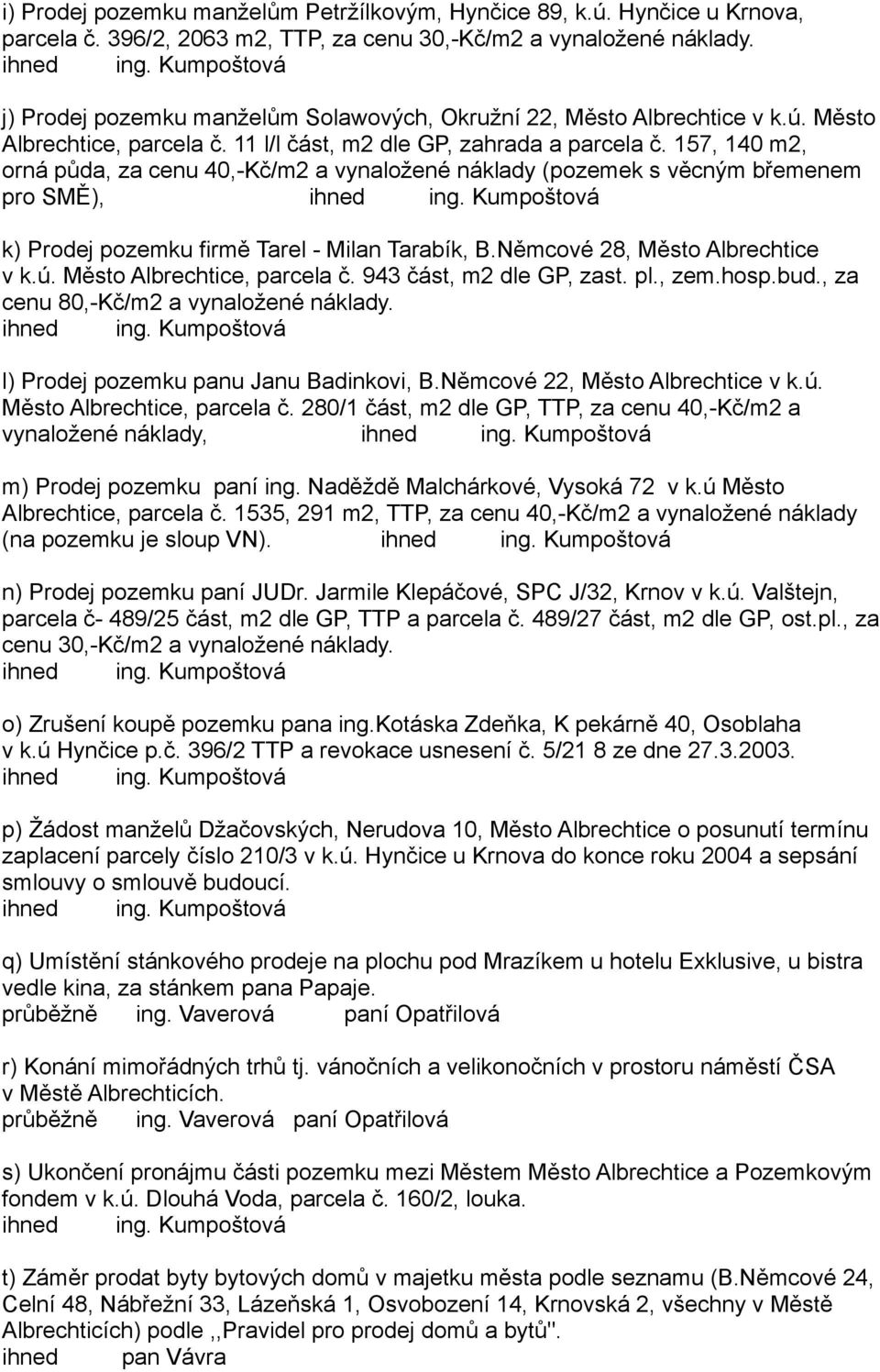 i) Prodej pozemku manželům Petržílkovým, Hynčice 89, k.ú. Hynčice u Krnova, parcela č. 396/2, 2063 m2, TTP, za cenu 30,-Kč/m2 a vynaložené náklady.
ihned ing. Kumpoštová

j) Prodej pozemku manželům Solawových, Okružní 22, Město Albrechtice v k.ú. Město Albrechtice, parcela č. 11 l/l část, m2 dle GP, zahrada a parcela č. 157, 140 m2, orná půda, za cenu 40,-Kč/m2 a vynaložené náklady (pozemek s věcným břemenem pro SMĚ), ihned ing. Kumpoštová

k) Prodej pozemku firmě Tarel - Milan Tarabík, B.Němcové 28, Město Albrechtice v k.ú. Město Albrechtice, parcela č. 943 část, m2 dle GP, zast. pl., zem.hosp.bud., za cenu 80,-Kč/m2 a vynaložené náklady.
ihned ing. Kumpoštová

l) Prodej pozemku panu Janu Badinkovi, B.Němcové 22, Město Albrechtice v k.ú. Město Albrechtice, parcela č. 280/1 část, m2 dle GP, TTP, za cenu 40,-Kč/m2 a vynaložené náklady, ihned ing. Kumpoštová

m) Prodej pozemku paní ing. Naděždě Malchárkové, Vysoká 72 v k.ú Město Albrechtice, parcela č. 1535, 291 m2, TTP, za cenu 40,-Kč/m2 a vynaložené náklady (na pozemku je sloup VN). ihned ing. Kumpoštová

n) Prodej pozemku paní JUDr. Jarmile Klepáčové, SPC J/32, Krnov v k.ú. Valštejn, parcela č- 489/25 část, m2 dle GP, TTP a parcela č. 489/27 část, m2 dle GP, ost.pl., za cenu 30,-Kč/m2 a vynaložené náklady.
ihned ing. Kumpoštová

o) Zrušení koupě pozemku pana ing.Kotáska Zdeňka, K pekárně 40, Osoblaha v k.ú Hynčice p.č. 396/2 TTP a revokace usnesení č. 5/21 8 ze dne 27.3.2003.
ihned ing. Kumpoštová

p) Žádost manželů Džačovských, Nerudova 10, Město Albrechtice o posunutí termínu zaplacení parcely číslo 210/3 v k.ú. Hynčice u Krnova do konce roku 2004 a sepsání smlouvy o smlouvě budoucí.
ihned ing. Kumpoštová

q) Umístění stánkového prodeje na plochu pod Mrazíkem u hotelu Exklusive, u bistra vedle kina, za stánkem pana Papaje.
průběžně ing. Vaverová paní Opatřilová

r) Konání mimořádných trhů tj. vánočních a velikonočních v prostoru náměstí ČSA v Městě Albrechticích.
průběžně ing. Vaverová paní Opatřilová

s) Ukončení pronájmu části pozemku mezi Městem Město Albrechtice a Pozemkovým fondem v k.ú. Dlouhá Voda, parcela č. 160/2, louka.
ihned ing. Kumpoštová

t) Záměr prodat byty bytových domů v majetku města podle seznamu (B.Němcové 24, Celní 48, Nábřežní 33, Lázeňská 1, Osvobození 14, Krnovská 2, všechny v Městě Albrechticích) podle ,,Pravidel pro prodej domů a bytů".
ihned pan Vávra